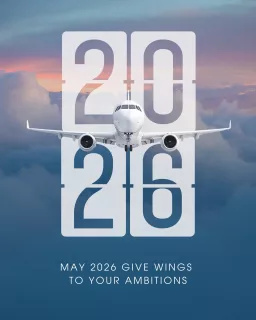 20
26

MAY 2026 GIVE WINGS TO YOUR AMBITIONS